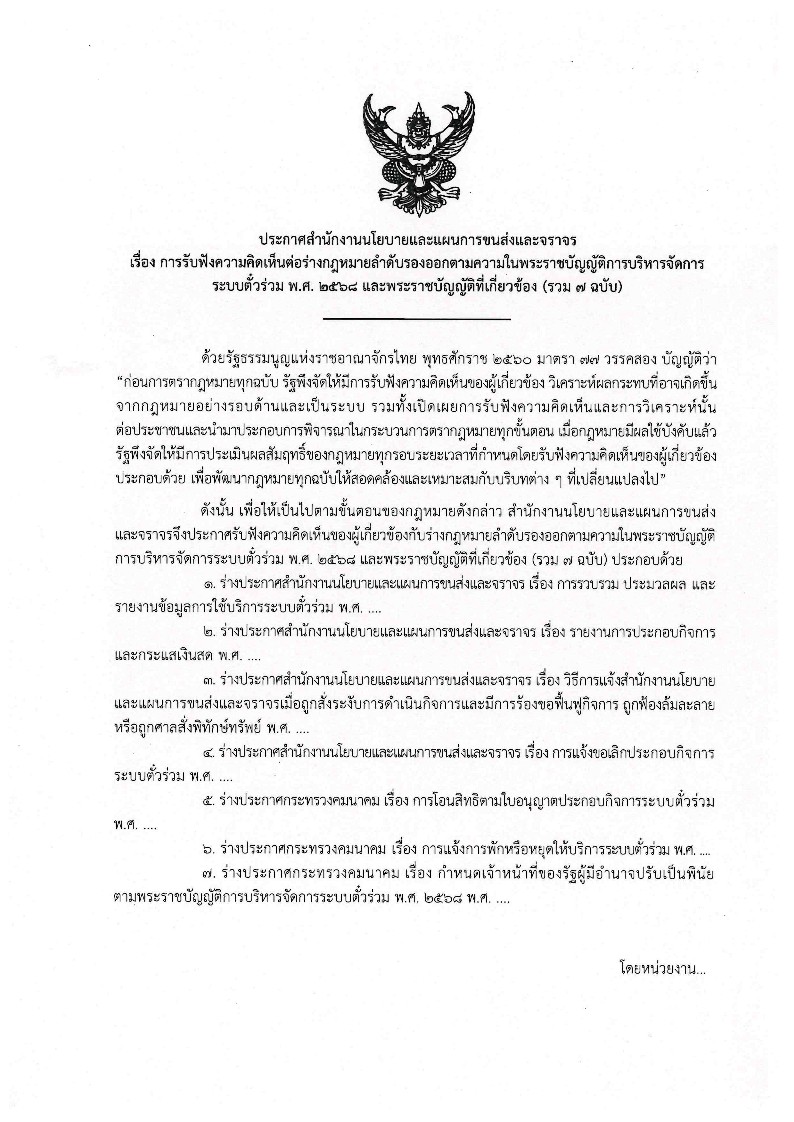 ประกาศสำนักงานนโยบายและแผนการขนส่งและจราจร
เรื่อง การรับฟังความคิดเห็นต่อร่างกฎหมายลำดับรองออกตามความในพระราชบัญญัติการบริหารจัดการระบบตั๋วร่วม พ.ศ. ๒๕๖๘ และพระราชบัญญัติที่เกี่ยวข้อง (รวม ๗ ฉบับ)

ด้วยรัฐธรรมนูญแห่งราชอาณาจักรไทย พุทธศักราช ๒๕๖๐ มาตรา ๗๗ วรรคสอง บัญญัติว่า "ก่อนการตรากฎหมายทุกฉบับ รัฐพึงจัดให้มีการรับฟังความคิดเห็นของผู้เกี่ยวข้อง วิเคราะห์ผลกระทบที่อาจเกิดขึ้นจากกฎหมายอย่างรอบด้านและเป็นระบบ รวมทั้งเปิดเผยการรับฟังความคิดเห็นและการวิเคราะห์นั้นต่อประชาชนและนำมาประกอบการพิจารณาในกระบวนการตรากฎหมายทุกขั้นตอน เมื่อกฎหมายมีผลใช้บังคับแล้ว รัฐพึงจัดให้มีการประเมินผลสัมฤทธิ์ของกฎหมายทุกรอบระยะเวลาที่กำหนดโดยรับฟังความคิดเห็นของผู้เกี่ยวข้องประกอบด้วย เพื่อพัฒนากฎหมายทุกฉบับให้สอดคล้องและเหมาะสมกับบริบทต่าง ๆ ที่เปลี่ยนแปลงไป"

ดังนั้น เพื่อให้เป็นไปตามขั้นตอนของกฎหมายดังกล่าว สำนักงานนโยบายและแผนการขนส่งและจราจรจึงประกาศรับฟังความคิดเห็นของผู้เกี่ยวข้องกับร่างกฎหมายลำดับรองออกตามความในพระราชบัญญัติการบริหารจัดการระบบตั๋วร่วม พ.ศ. ๒๕๖๘ และพระราชบัญญัติที่เกี่ยวข้อง (รวม ๗ ฉบับ) ประกอบด้วย

๑. ร่างประกาศสำนักงานนโยบายและแผนการขนส่งและจราจร เรื่อง การรวบรวม ประมวลผล และรายงานข้อมูลการใช้บริการระบบตั๋วร่วม พ.ศ. ....

๒. ร่างประกาศสำนักงานนโยบายและแผนการขนส่งและจราจร เรื่อง รายงานการประกอบกิจการและกระแสเงินสด พ.ศ. ....

๓. ร่างประกาศสำนักงานนโยบายและแผนการขนส่งและจราจร เรื่อง วิธีการแจ้งสำนักงานนโยบายและแผนการขนส่งและจราจรเมื่อถูกสั่งระงับการดำเนินกิจการและมีการร้องขอฟื้นฟูกิจการ ถูกฟ้องล้มละลาย หรือถูกศาลสั่งพิทักษ์ทรัพย์ พ.ศ. ....

๔. ร่างประกาศสำนักงานนโยบายและแผนการขนส่งและจราจร เรื่อง การแจ้งขอเลิกประกอบกิจการระบบตั๋วร่วม พ.ศ. ....

๕. ร่างประกาศกระทรวงคมนาคม เรื่อง การโอนสิทธิตามใบอนุญาตประกอบกิจการระบบตั๋วร่วม พ.ศ. ....

๖. ร่างประกาศกระทรวงคมนาคม เรื่อง การแจ้งการพักหรือหยุดให้บริการระบบตั๋วร่วม พ.ศ. ....

๗. ร่างประกาศกระทรวงคมนาคม เรื่อง กำหนดเจ้าหน้าที่ของรัฐผู้มีอำนาจปรับเป็นพินัยตามพระราชบัญญัติการบริหารจัดการระบบตั๋วร่วม พ.ศ. ๒๕๖๘ พ.ศ. ....

โดยหน่วยงาน...